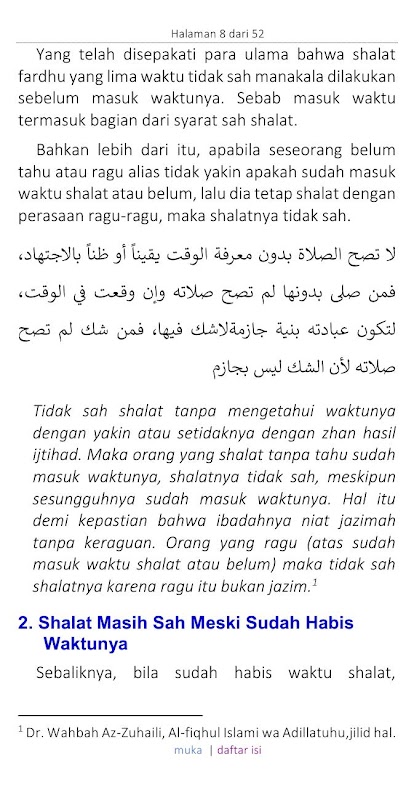 Halaman 8 dari 52

Yang telah disepakati para ulama bahwa shalat fardhu yang lima waktu tidak sah manakala dilakukan sebelum masuk waktunya. Sebab masuk waktu termasuk bagian dari syarat sah shalat.

Bahkan lebih dari itu, apabila seseorang belum tahu atau ragu alias tidak yakin apakah sudah masuk waktu shalat atau belum, lalu dia tetap shalat dengan perasaan ragu-ragu, maka shalatnya tidak sah.

لا تصح الصلاة بدون معرفة الوقت يقيناً أو ظناً بالاجتهاد، فمن صلى بدونها لم تصح صلاته وإن وقعت في الوقت، لتكون عبادته بنية جازمةلاشك فيها، فمن شك لم تصح صلاته لأن الشك ليس بجازم

Tidak sah shalat tanpa mengetahui waktunya dengan yakin atau setidaknya dengan zhan hasil ijtihad. Maka orang yang shalat tanpa tahu sudah masuk waktunya, shalatnya tidak sah, meskipun sesungguhnya sudah masuk waktunya. Hal itu demi kepastian bahwa ibadahnya niat jazimah tanpa keraguan. Orang yang ragu (atas sudah masuk waktu shalat atau belum) maka tidak sah shalatnya karena ragu itu bukan jazim.$^1$

2. Shalat Masih Sah Meski Sudah Habis Waktunya

Sebaliknya, bila sudah habis waktu shalat,

$^1$ Dr. Wahbah Az-Zuhaili, Al-fiqhul Islami wa Adillatuhu,jilid hal.

muka | daftar isi